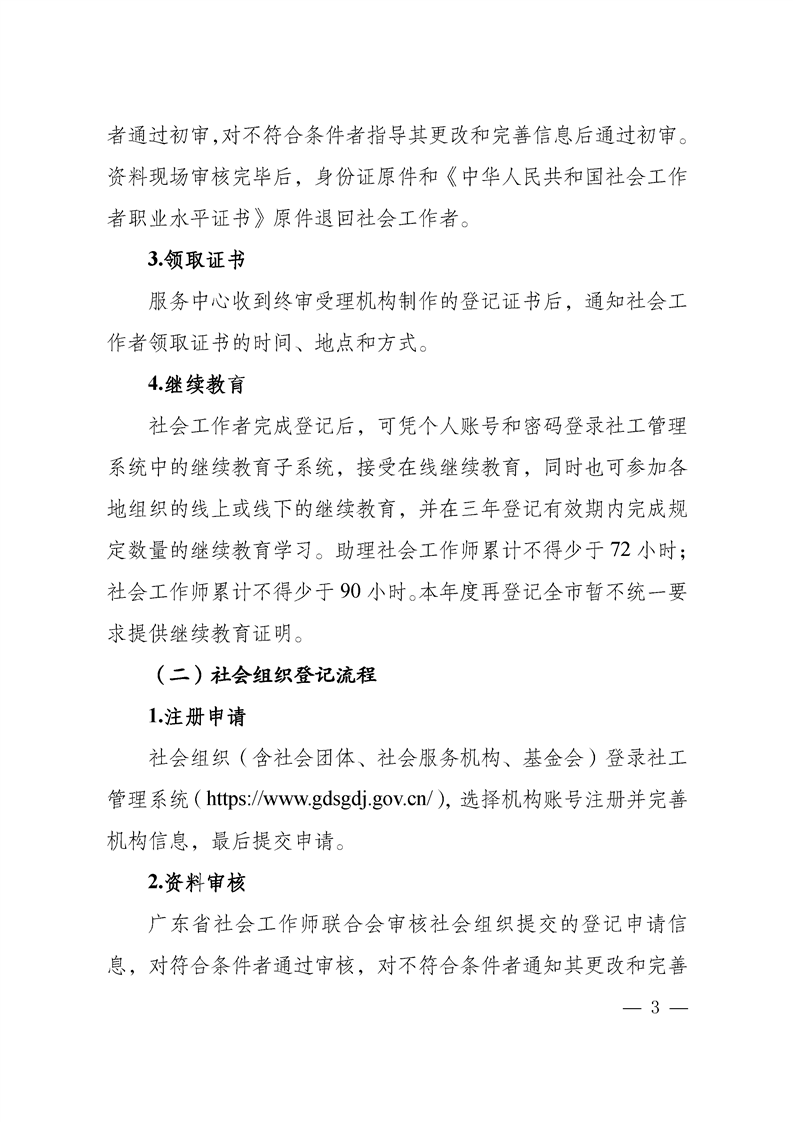 者通过初审,对不符合条件者指导其更改和完善信息后通过初审。资料现场审核完毕后，身份证原件和《中华人民共和国社会工作者职业水平证书》原件退回社会工作者。

3.领取证书

服务中心收到终审受理机构制作的登记证书后，通知社会工作者领取证书的时间、地点和方式。

4.继续教育

社会工作者完成登记后，可凭个人账号和密码登录社工管理系统中的继续教育子系统，接受在线继续教育，同时也可参加各地组织的线上或线下的继续教育，并在三年登记有效期内完成规定数量的继续教育学习。助理社会工作师累计不得少于 72 小时；社会工作师累计不得少于 90 小时。本年度再登记全市暂不统一要求提供继续教育证明。

（二）社会组织登记流程

1.注册申请

社会组织（含社会团体、社会服务机构、基金会）登录社工管理系统（https://www.gdsgdj.gov.cn/），选择机构账号注册并完善机构信息，最后提交申请。

2.资料审核

广东省社会工作师联合会审核社会组织提交的登记申请信息，对符合条件者通过审核，对不符合条件者通知其更改和完善

— 3 —